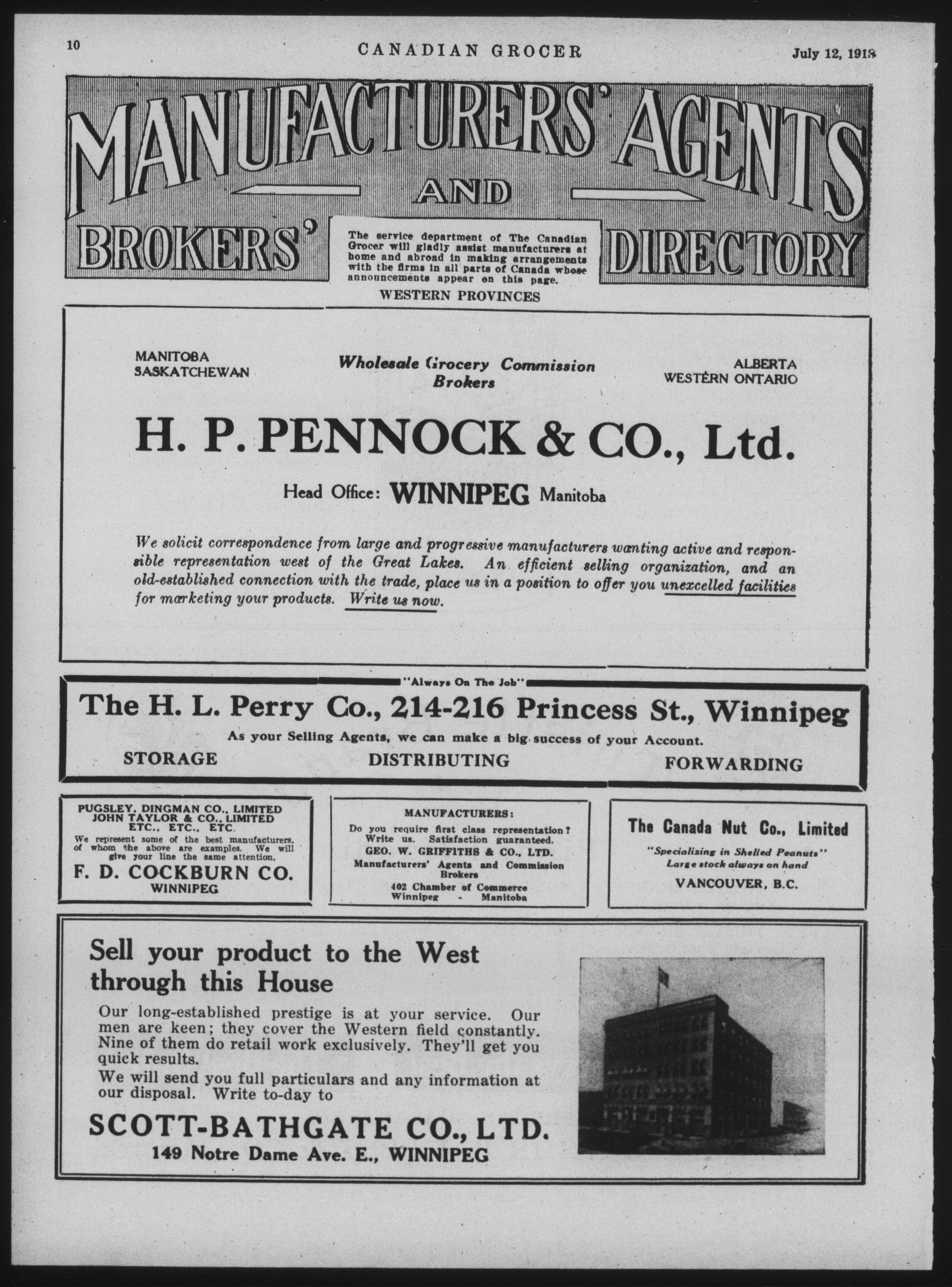 10 CANADIAN GROCER July 12, 1918

MANUFACTURERS' AGENTS AND BROKERS' DIRECTORY

The service department of The Canadian Grocer will gladly assist manufacturers at home and abroad in making arrangements with the firms in all parts of Canada whose announcements appear on this page.

WESTERN PROVINCES

MANITOBA
SASKATCHEWAN

Wholesale Grocery Commission Brokers

ALBERTA
WESTERN ONTARIO

H. P. PENNOCK & CO., Ltd.

Head Office: WINNIPEG Manitoba

We solicit correspondence from large and progressive manufacturers wanting active and responsible representation west of the Great Lakes. An efficient selling organization, and an old-established connection with the trade, place us in a position to offer you unexcelled facilities for marketing your products. Write us now.

"Always On The Job"

The H. L. Perry Co., 214-216 Princess St., Winnipeg

As your Selling Agents, we can make a big success of your Account.

STORAGE DISTRIBUTING FORWARDING

PUGSLEY, DINGMAN CO., LIMITED
JOHN TAYLOR & CO., LIMITED
ETC., ETC., ETC.
We represent some of the best manufacturers, of whom the above are examples. We will give your line the same attention.
F. D. COCKBURN CO.
WINNIPEG

MANUFACTURERS:
Do you require first class representation? Write us. Satisfaction guaranteed.
GEO. W. GRIFFITHS & CO., LTD.
Manufacturers' Agents and Commission Brokers
402 Chamber of Commerce
Winnipeg - Manitoba

The Canada Nut Co., Limited
"Specializing in Shelled Peanuts"
Large stock always on hand
VANCOUVER, B.C.

Sell your product to the West through this House

Our long-established prestige is at your service. Our men are keen; they cover the Western field constantly. Nine of them do retail work exclusively. They'll get you quick results.

We will send you full particulars and any information at our disposal. Write to-day to

SCOTT-BATHGATE CO., LTD.
149 Notre Dame Ave. E., WINNIPEG